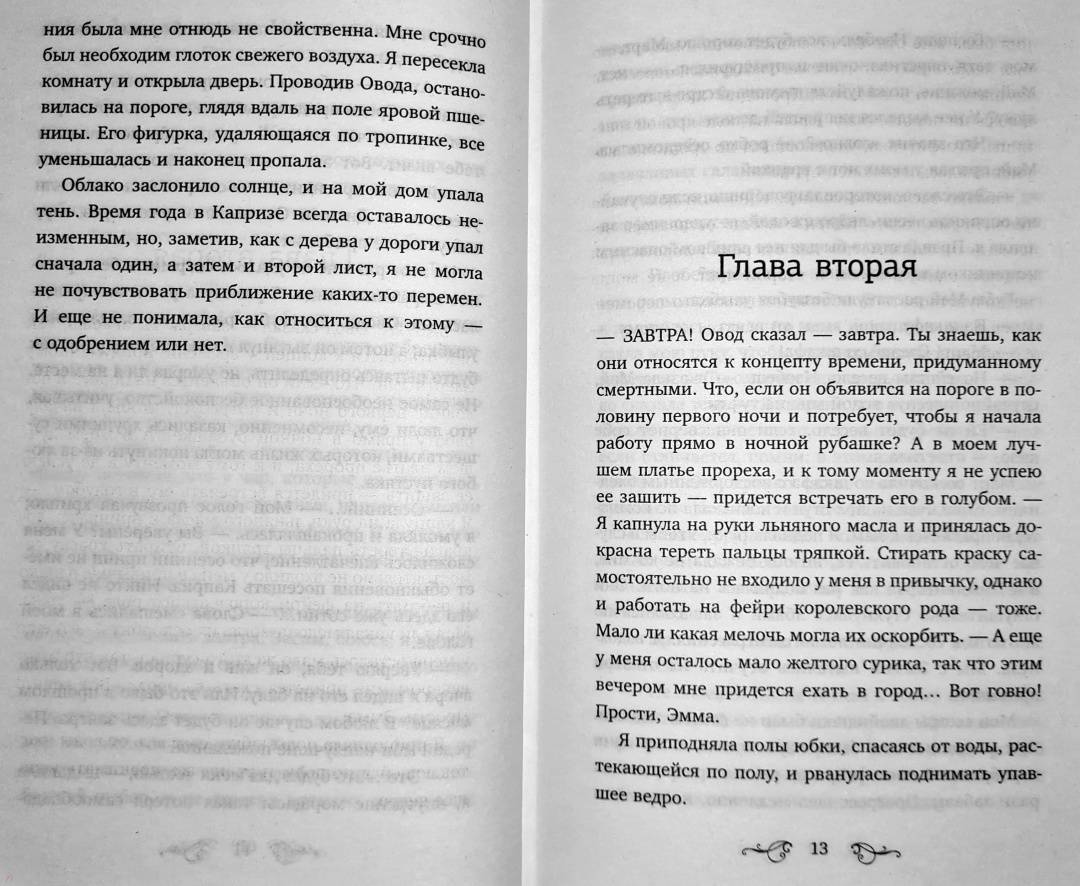 ния была мне отнюдь не свойственна. Мне срочно был необходим глоток свежего воздуха. Я пересекла комнату и открыла дверь. Проводив Овода, остановилась на пороге, глядя вдаль на поле яровой пшеницы. Его фигурка, удаляющаяся по тропинке, все уменьшалась и наконец пропала.

Облако заслонило солнце, и на мой дом упала тень. Время года в Капризе всегда оставалось неизменным, но, заметив, как с дерева у дороги упал сначала один, а затем и второй лист, я не могла не почувствовать приближение каких-то перемен. И еще не понимала, как относиться к этому — с одобрением или нет.

Глава вторая

— ЗАВТРА! Овод сказал — завтра. Ты знаешь, как они относятся к концепту времени, придуманному смертными. Что, если он объявится на пороге в половину первого ночи и потребует, чтобы я начала работу прямо в ночной рубашке? А в моем лучшем платье прореха, и к тому моменту я не успею ее зашить — придется встречать его в голубом. — Я капнула на руки льняного масла и принялась докрасна тереть пальцы тряпкой. Стирать краску самостоятельно не входило у меня в привычку, однако и работать на фейри королевского рода — тоже. Мало ли какая мелочь могла их оскорбить. — А еще у меня осталось мало желтого сурика, так что этим вечером мне придется ехать в город... Вот говно! Прости, Эмма.

Я приподняла полы юбки, спасаясь от воды, растекающейся по полу, и рванулась поднимать упавшее ведро.

13